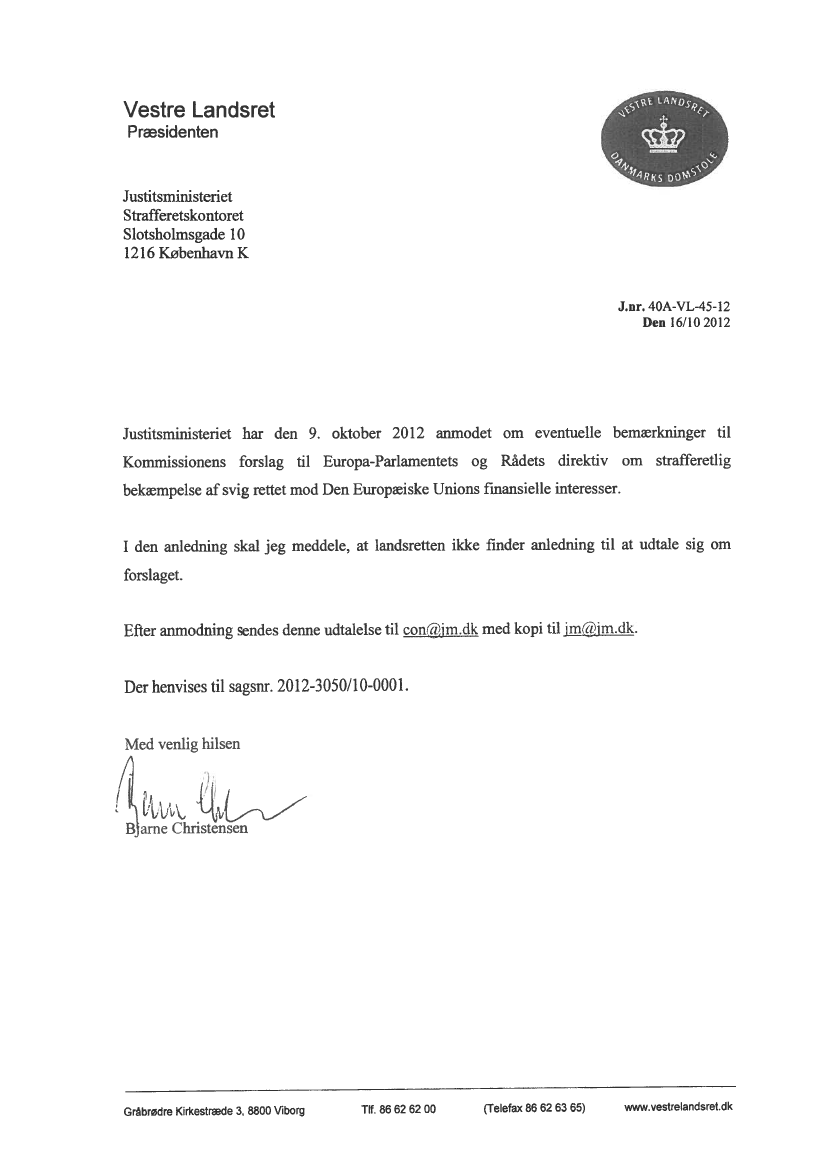 Vestre Landsret
Præsidenten

VESTRE LANDSRET
DANMARKS DOMSTOLE

Justitsministeriet
Strafferetskontoret
Slotsholmsgade 10
1216 København K

J.nr. 40A-VL-45-12
Den 16/10 2012

Justitsministeriet har den 9. oktober 2012 anmodet om eventuelle bemærkninger til Kommissionens forslag til Europa-Parlamentets og Rådets direktiv om strafferetlig bekæmpelse af svig rettet mod Den Europæiske Unions finansielle interesser.

I den anledning skal jeg meddele, at landsretten ikke finder anledning til at udtale sig om forslaget.

Efter anmodning sendes denne udtalelse til con@jm.dk med kopi til jm@jm.dk.

Der henvises til sagsnr. 2012-3050/10-0001.

Med venlig hilsen

Bjarne Christensen

Gråbrødre Kirkestræde 3, 8800 Viborg Tlf. 86 62 62 00 (Telefax 86 62 63 65) www.vestrelandsret.dk